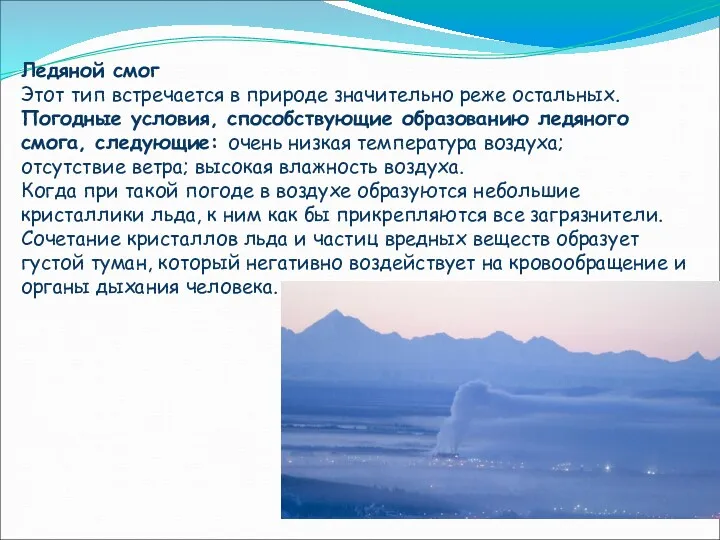 Ледяной смог
Этот тип встречается в природе значительно реже остальных. Погодные условия, способствующие образованию ледяного смога, следующие: очень низкая температура воздуха; отсутствие ветра; высокая влажность воздуха.
Когда при такой погоде в воздухе образуются небольшие кристаллики льда, к ним как бы прикрепляются все загрязнители. Сочетание кристаллов льда и частиц вредных веществ образует густой туман, который негативно воздействует на кровообращение и органы дыхания человека.